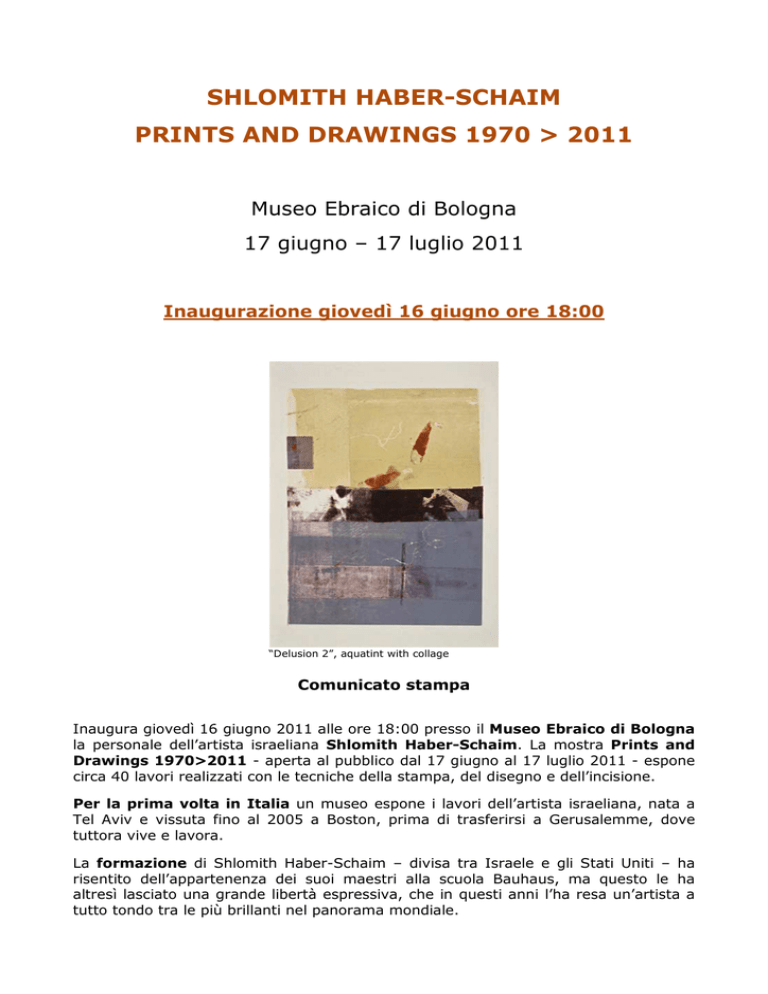 SHLOMITH HABER-SCHAIM
PRINTS AND DRAWINGS 1970 > 2011

Museo Ebraico di Bologna
17 giugno – 17 luglio 2011

Inaugurazione giovedì 16 giugno ore 18:00

"Delusion 2", aquatint with collage

Comunicato stampa

Inaugura giovedì 16 giugno 2011 alle ore 18:00 presso il Museo Ebraico di Bologna la personale dell'artista israeliana Shlomith Haber-Schaim. La mostra Prints and Drawings 1970>2011 - aperta al pubblico dal 17 giugno al 17 luglio 2011 - espone circa 40 lavori realizzati con le tecniche della stampa, del disegno e dell'incisione.

Per la prima volta in Italia un museo espone i lavori dell'artista israeliana, nata a Tel Aviv e vissuta fino al 2005 a Boston, prima di trasferirsi a Gerusalemme, dove tuttora vive e lavora.

La formazione di Shlomith Haber-Schaim – divisa tra Israele e gli Stati Uniti – ha risentito dell'appartenenza dei suoi maestri alla scuola Bauhaus, ma questo le ha altresì lasciato una grande libertà espressiva, che in questi anni l'ha resa un'artista a tutto tondo tra le più brillanti nel panorama mondiale.